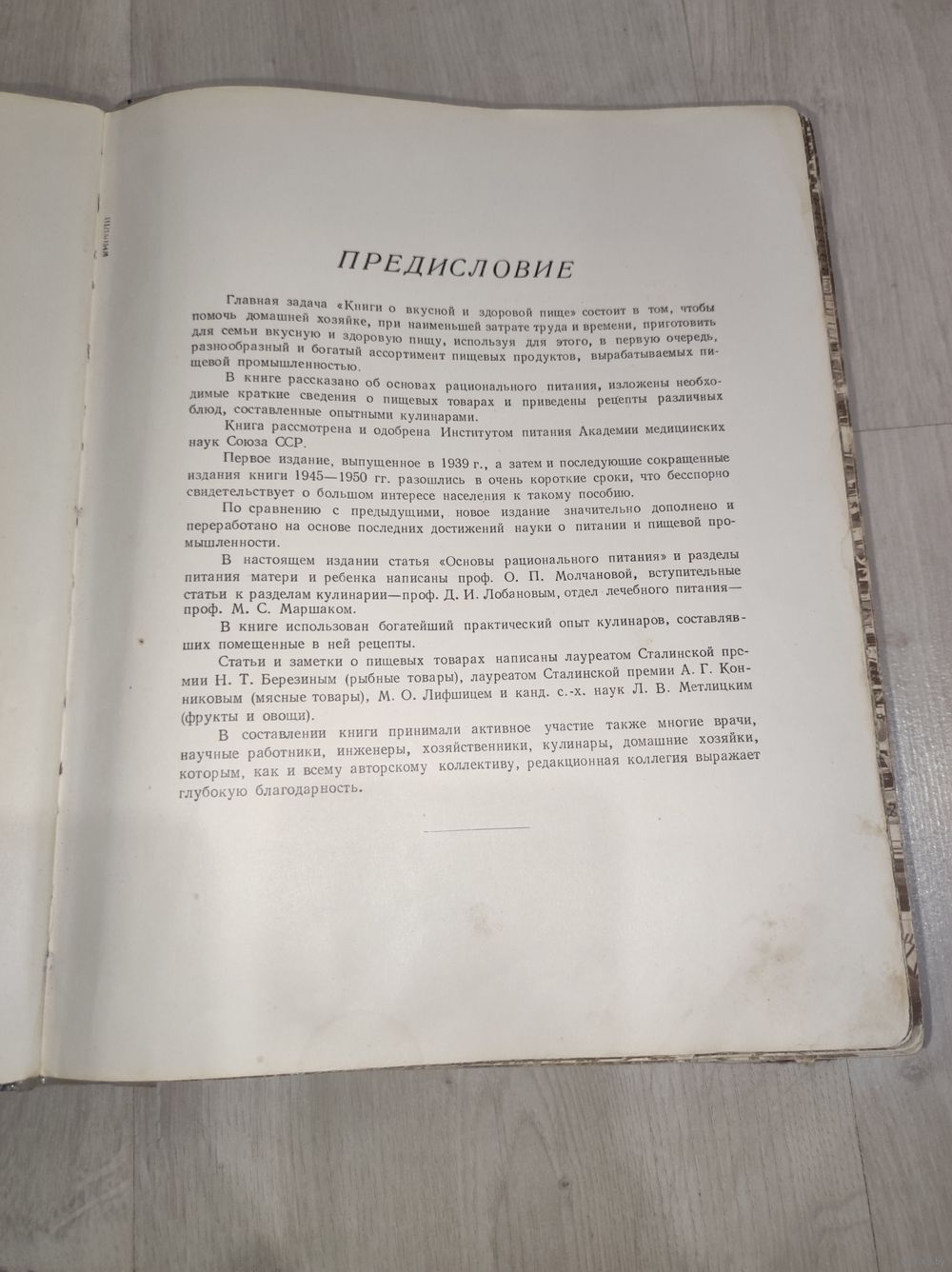 ПРЕДИСЛОВИЕ

Главная задача «Книги о вкусной и здоровой пище» состоит в том, чтобы помочь домашней хозяйке, при наименьшей затрате труда и времени, приготовить для семьи вкусную и здоровую пищу, используя для этого, в первую очередь, разнообразный и богатый ассортимент пищевых продуктов, вырабатываемых пищевой промышленностью.

В книге рассказано об основах рационального питания, изложены необходимые краткие сведения о пищевых товарах и приведены рецепты различных блюд, составленные опытными кулинарами.

Книга рассмотрена и одобрена Институтом питания Академии медицинских наук Союза ССР.

Первое издание, выпущенное в 1939 г., а затем и последующие сокращенные издания книги 1945—1950 гг. разошлись в очень короткие сроки, что бесспорно свидетельствует о большом интересе населения к такому пособию.

По сравнению с предыдущими, новое издание значительно дополнено и переработано на основе последних достижений науки о питании и пищевой промышленности.

В настоящем издании статья «Основы рационального питания» и разделы питания матери и ребенка написаны проф. О. П. Молчановой, вступительные статьи к разделам кулинарии—проф. Д. И. Лобановым, отдел лечебного питания—проф. М. С. Маршаком.

В книге использован богатейший практический опыт кулинаров, составлявших помещенные в ней рецепты.

Статьи и заметки о пищевых товарах написаны лауреатом Сталинской премии Н. Т. Березиным (рыбные товары), лауреатом Сталинской премии А. Г. Конниковым (мясные товары), М. О. Лифшицем и канд. с.-х. наук Л. В. Метлицким (фрукты и овощи).

В составлении книги принимали активное участие также многие врачи, научные работники, инженеры, хозяйственники, кулинары, домашние хозяйки, которым, как и всему авторскому коллективу, редакционная коллегия выражает глубокую благодарность.